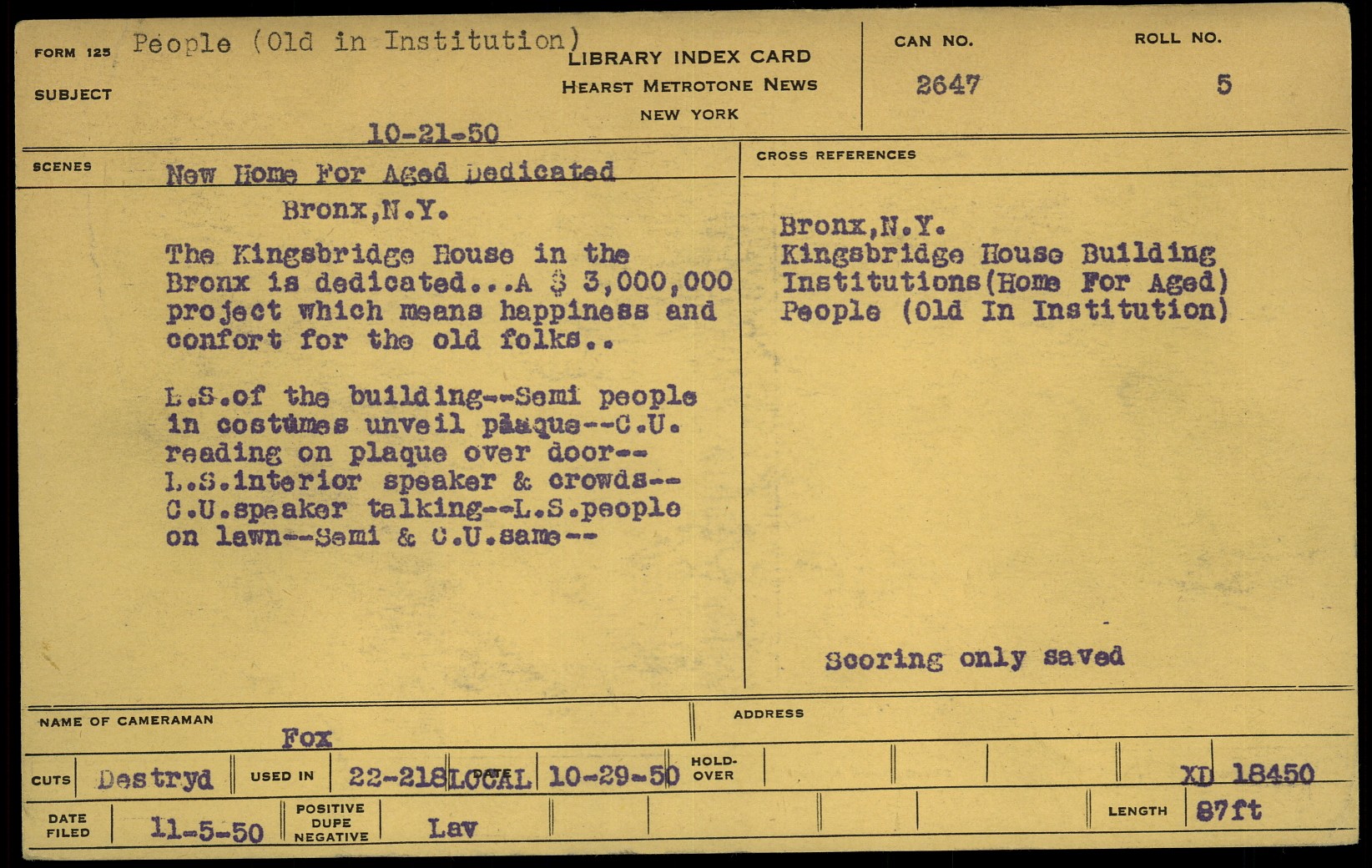 FORM 125 People (Old in Institution)
SUBJECT

LIBRARY INDEX CARD
HEARST METROTONE NEWS
NEW YORK

CAN NO. 2647

ROLL NO. 5

10-21-50

SCENES

New Home For Aged Dedicated
Bronx,N.Y.

The Kingsbridge House in the Bronx is dedicated...A $ 3,000,000 project which means happiness and confort for the old folks..

L.S.of the building--Semi people in costumes unveil plaque--C.U. reading on plaque over door--L.S.interior speaker & crowds--C.U.speaker talking--L.S.people on lawn--Semi & C.U.same--

CROSS REFERENCES

Bronx,N.Y.
Kingsbridge House Building
Institutions(Home For Aged)
People (Old In Institution)

Scoring only saved

NAME OF CAMERAMAN
Fox

ADDRESS

CUTS Destryd USED IN 22-218 LOCAL DATE 10-29-50 HOLD-OVER XD 18450

DATE FILED 11-5-50 POSITIVE DUPE NEGATIVE Lav LENGTH 87ft